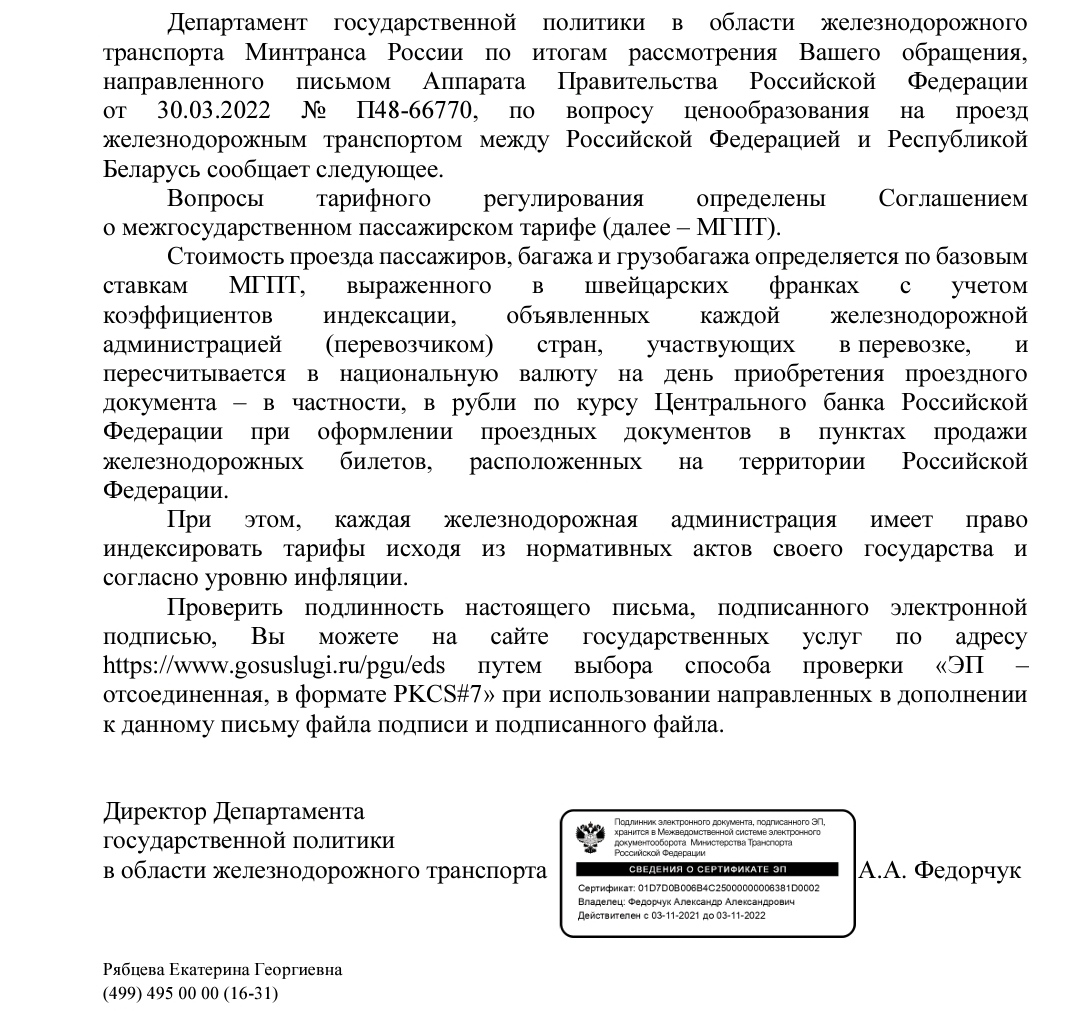 Департамент государственной политики в области железнодорожного транспорта Минтранса России по итогам рассмотрения Вашего обращения, направленного письмом Аппарата Правительства Российской Федерации от 30.03.2022 № П48-66770, по вопросу ценообразования на проезд железнодорожным транспортом между Российской Федерацией и Республикой Беларусь сообщает следующее.

Вопросы тарифного регулирования определены Соглашением о межгосударственном пассажирском тарифе (далее – МГПТ).

Стоимость проезда пассажиров, багажа и грузобагажа определяется по базовым ставкам МГПТ, выраженного в швейцарских франках с учетом коэффициентов индексации, объявленных каждой железнодорожной администрацией (перевозчиком) стран, участвующих в перевозке, и пересчитывается в национальную валюту на день приобретения проездного документа – в частности, в рубли по курсу Центрального банка Российской Федерации при оформлении проездных документов в пунктах продажи железнодорожных билетов, расположенных на территории Российской Федерации.

При этом, каждая железнодорожная администрация имеет право индексировать тарифы исходя из нормативных актов своего государства и согласно уровню инфляции.

Проверить подлинность настоящего письма, подписанного электронной подписью, Вы можете на сайте государственных услуг по адресу https://www.gosuslugi.ru/pgu/eds путем выбора способа проверки «ЭП – отсоединенная, в формате PKCS#7» при использовании направленных в дополнении к данному письму файла подписи и подписанного файла.

Директор Департамента
государственной политики
в области железнодорожного транспорта

Подлинник электронного документа, подписанного ЭП, хранится в Межведомственной системе электронного документооборота Министерства Транспорта Российской Федерации
СВЕДЕНИЯ О СЕРТИФИКАТЕ ЭП
Сертификат: 01D7D0B006B4C25000000006381D0002
Владелец: Федорчук Александр Александрович
Действителен с 03-11-2021 до 03-11-2022

А.А. Федорчук

Рябцева Екатерина Георгиевна
(499) 495 00 00 (16-31)